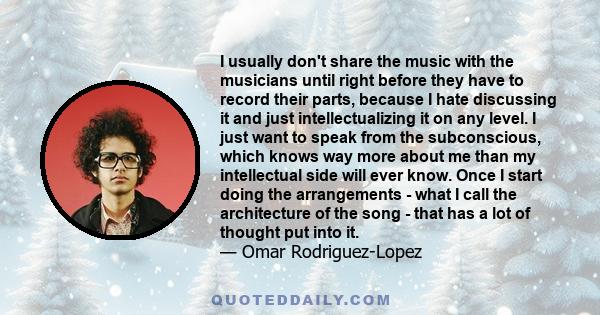 I usually don't share the music with the musicians until right before they have to record their parts, because I hate discussing it and just intellectualizing it on any level. I just want to speak from the subconscious, which knows way more about me than my intellectual side will ever know. Once I start doing the arrangements - what I call the architecture of the song - that has a lot of thought put into it.
— Omar Rodriguez-Lopez

QUOTEDDAILY.COM